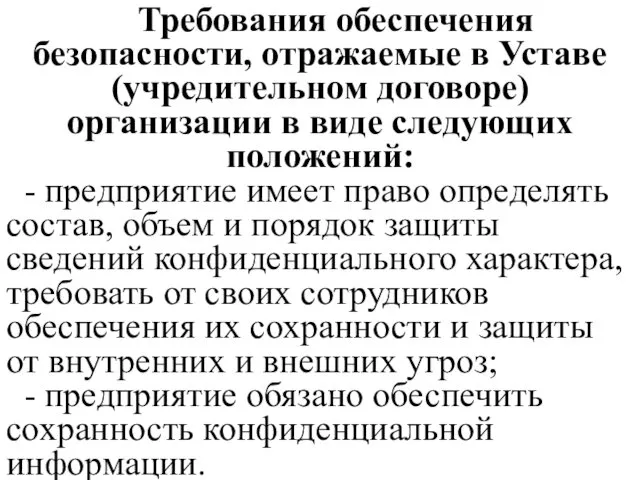 Требования обеспечения безопасности, отражаемые в Уставе (учредительном договоре) организации в виде следующих положений:

- предприятие имеет право определять состав, объем и порядок защиты сведений конфиденциального характера, требовать от своих сотрудников обеспечения их сохранности и защиты от внутренних и внешних угроз;

- предприятие обязано обеспечить сохранность конфиденциальной информации.